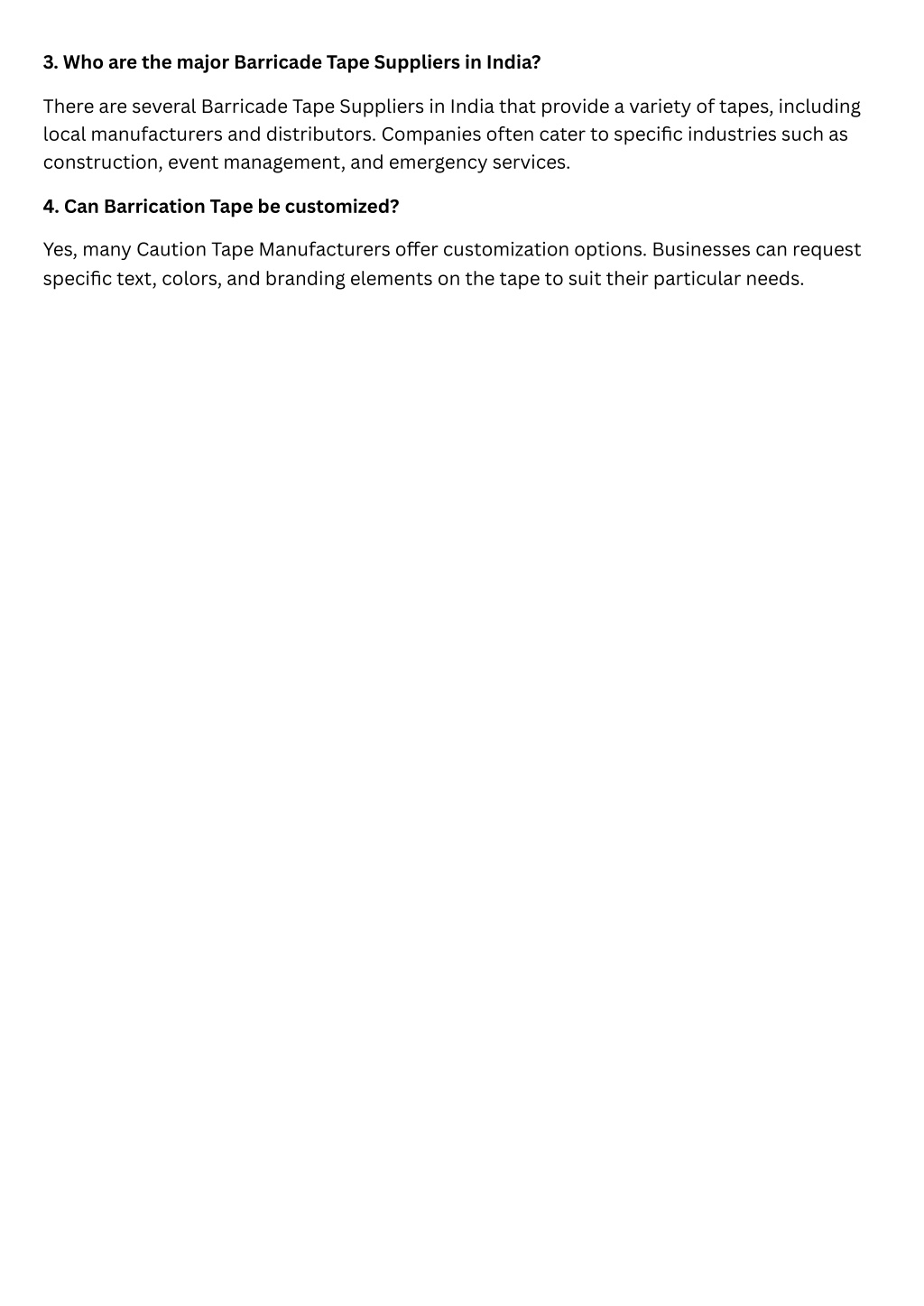 3. Who are the major Barricade Tape Suppliers in India?

There are several Barricade Tape Suppliers in India that provide a variety of tapes, including local manufacturers and distributors. Companies often cater to specific industries such as construction, event management, and emergency services.

4. Can Barrication Tape be customized?

Yes, many Caution Tape Manufacturers offer customization options. Businesses can request specific text, colors, and branding elements on the tape to suit their particular needs.